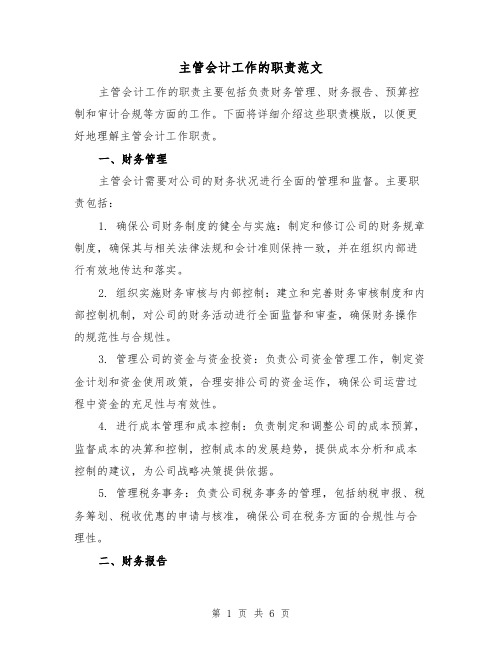 主管会计工作的职责范文

主管会计工作的职责主要包括负责财务管理、财务报告、预算控制和审计合规等方面的工作。下面将详细介绍这些职责模版，以便更好地理解主管会计工作职责。

一、财务管理

主管会计需要对公司的财务状况进行全面的管理和监督。主要职责包括：

1. 确保公司财务制度的健全与实施：制定和修订公司的财务规章制度，确保其与相关法律法规和会计准则保持一致，并在组织内部进行有效地传达和落实。

2. 组织实施财务审核与内部控制：建立和完善财务审核制度和内部控制机制，对公司的财务活动进行全面监督和审查，确保财务操作的规范性与合规性。

3. 管理公司的资金与资金投资：负责公司资金管理工作，制定资金计划和资金使用政策，合理安排公司的资金运作，确保公司运营过程中资金的充足性与有效性。

4. 进行成本管理和成本控制：负责制定和调整公司的成本预算，监督成本的决算和控制，控制成本的发展趋势，提供成本分析和成本控制的建议，为公司战略决策提供依据。

5. 管理税务事务：负责公司税务事务的管理，包括纳税申报、税务筹划、税收优惠的申请与核准，确保公司在税务方面的合规性与合理性。

二、财务报告

第 1 页 共 6 页